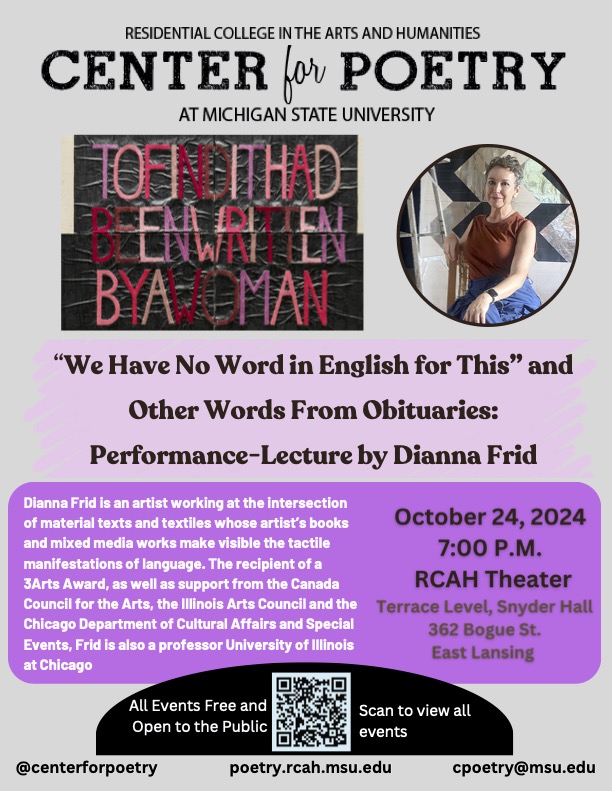 RESIDENTIAL COLLEGE IN THE ARTS AND HUMANITIES
CENTER for POETRY
AT MICHIGAN STATE UNIVERSITY

TOFINDITHAD
BEENWRITTEN
BYAWOMAN

"We Have No Word in English for This" and Other Words From Obituaries: Performance-Lecture by Dianna Frid

Dianna Frid is an artist working at the intersection of material texts and textiles whose artist's books and mixed media works make visible the tactile manifestations of language. The recipient of a 3Arts Award, as well as support from the Canada Council for the Arts, the Illinois Arts Council and the Chicago Department of Cultural Affairs and Special Events, Frid is also a professor University of Illinois at Chicago

October 24, 2024
7:00 P.M.
RCAH Theater
Terrace Level, Snyder Hall
362 Bogue St.
East Lansing

All Events Free and Open to the Public

Scan to view all events

@centerforpoetry
poetry.rcah.msu.edu
cpoetry@msu.edu